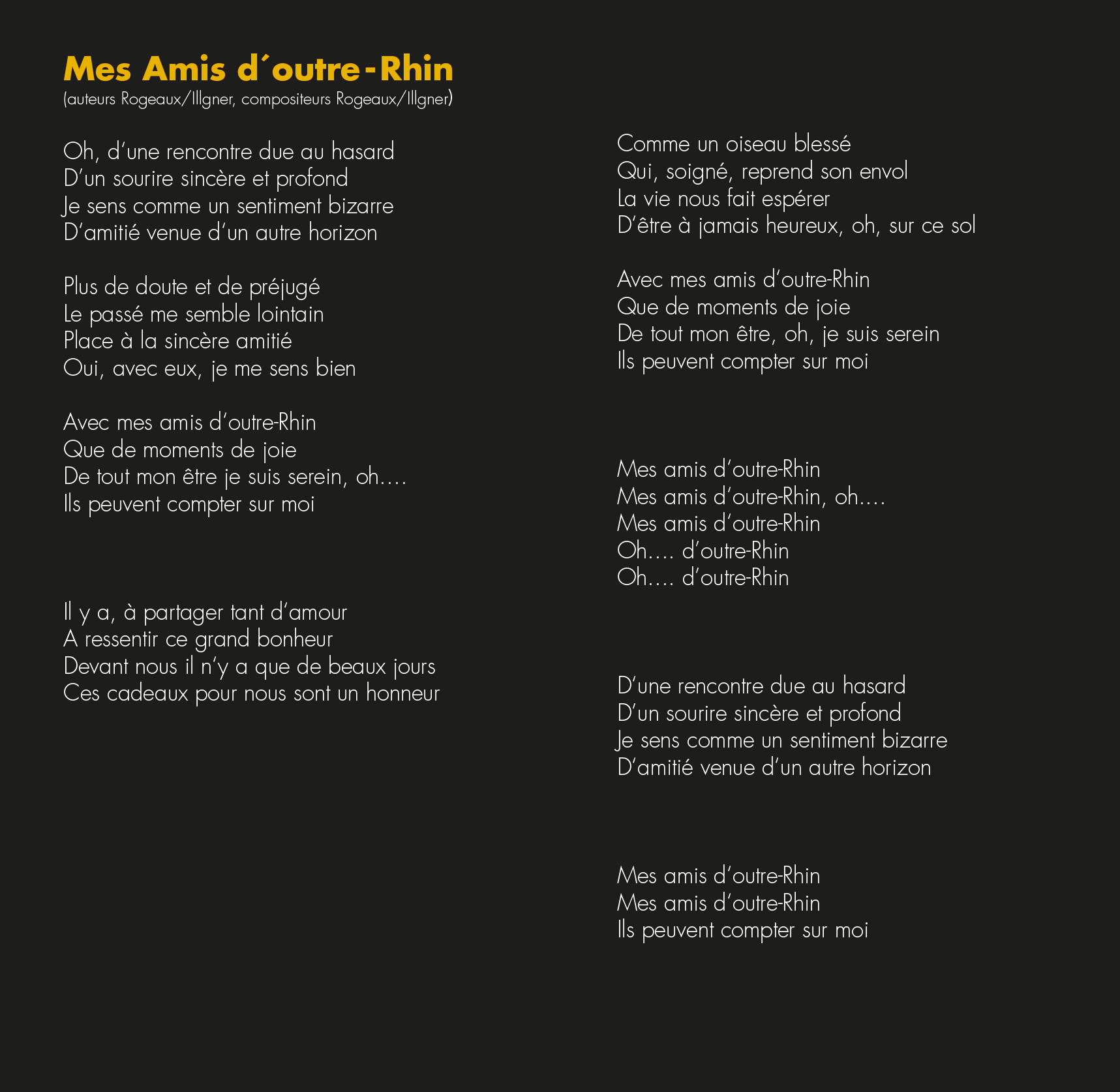 Mes Amis d´outre-Rhin
(auteurs Rogeaux/Illgner, compositeurs Rogeaux/Illgner)

Oh, d'une rencontre due au hasard
D'un sourire sincère et profond
Je sens comme un sentiment bizarre
D'amitié venue d'un autre horizon

Plus de doute et de préjugé
Le passé me semble lointain
Place à la sincère amitié
Oui, avec eux, je me sens bien

Avec mes amis d'outre-Rhin
Que de moments de joie
De tout mon être je suis serein, oh....
Ils peuvent compter sur moi

Il y a, à partager tant d'amour
A ressentir ce grand bonheur
Devant nous il n'y a que de beaux jours
Ces cadeaux pour nous sont un honneur

Comme un oiseau blessé
Qui, soigné, reprend son envol
La vie nous fait espérer
D'être à jamais heureux, oh, sur ce sol

Avec mes amis d'outre-Rhin
Que de moments de joie
De tout mon être, oh, je suis serein
Ils peuvent compter sur moi

Mes amis d'outre-Rhin
Mes amis d'outre-Rhin, oh....
Mes amis d'outre-Rhin
Oh.... d'outre-Rhin
Oh.... d'outre-Rhin

D'une rencontre due au hasard
D'un sourire sincère et profond
Je sens comme un sentiment bizarre
D'amitié venue d'un autre horizon

Mes amis d'outre-Rhin
Mes amis d'outre-Rhin
Ils peuvent compter sur moi